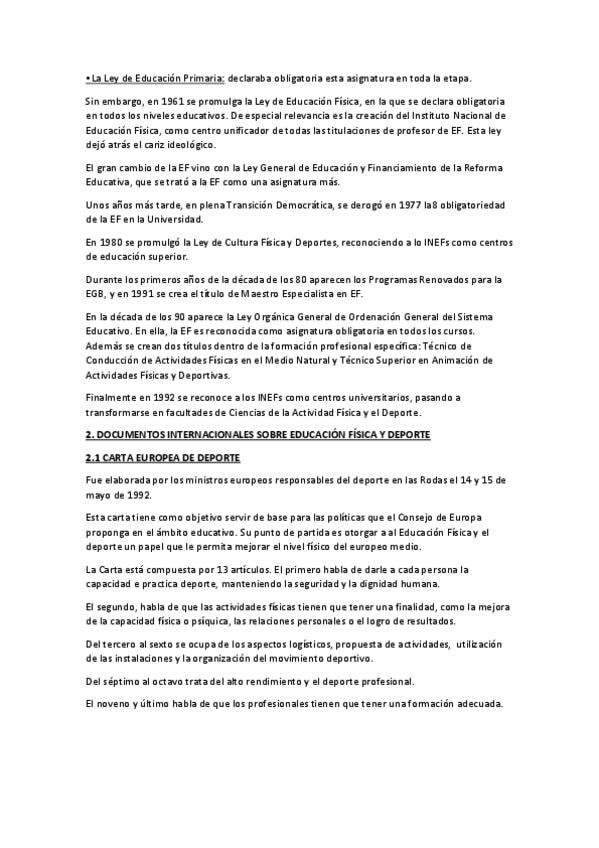 • La Ley de Educación Primaria: declaraba obligatoria esta asignatura en toda la etapa.

Sin embargo, en 1961 se promulga la Ley de Educación Física, en la que se declara obligatoria en todos los niveles educativos. De especial relevancia es la creación del Instituto Nacional de Educación Física, como centro unificador de todas las titulaciones de profesor de EF. Esta ley dejó atrás el cariz ideológico.

El gran cambio de la EF vino con la Ley General de Educación y Financiamiento de la Reforma Educativa, que se trató a la EF como una asignatura más.

Unos años más tarde, en plena Transición Democrática, se derogó en 1977 la8 obligatoriedad de la EF en la Universidad.

En 1980 se promulgó la Ley de Cultura Física y Deportes, reconociendo a lo INEFs como centros de educación superior.

Durante los primeros años de la década de los 80 aparecen los Programas Renovados para la EGB, y en 1991 se crea el título de Maestro Especialista en EF.

En la década de los 90 aparece la Ley Orgánica General de Ordenación General del Sistema Educativo. En ella, la EF es reconocida como asignatura obligatoria en todos los cursos. Además se crean dos títulos dentro de la formación profesional específica: Técnico de Conducción de Actividades Físicas en el Medio Natural y Técnico Superior en Animación de Actividades Físicas y Deportivas.

Finalmente en 1992 se reconoce a los INEFs como centros universitarios, pasando a transformarse en facultades de Ciencias de la Actividad Física y el Deporte.

2. DOCUMENTOS INTERNACIONALES SOBRE EDUCACIÓN FÍSICA Y DEPORTE

2.1 CARTA EUROPEA DE DEPORTE

Fue elaborada por los ministros europeos responsables del deporte en las Rodas el 14 y 15 de mayo de 1992.

Esta carta tiene como objetivo servir de base para las políticas que el Consejo de Europa proponga en el ámbito educativo. Su punto de partida es otorgar a al Educación Física y el deporte un papel que le permita mejorar el nivel físico del europeo medio.

La Carta está compuesta por 13 artículos. El primero habla de darle a cada persona la capacidad e practica deporte, manteniendo la seguridad y la dignidad humana.

El segundo, habla de que las actividades físicas tienen que tener una finalidad, como la mejora de la capacidad física o psíquica, las relaciones personales o el logro de resultados.

Del tercero al sexto se ocupa de los aspectos logísticos, propuesta de actividades, utilización de las instalaciones y la organización del movimiento deportivo.

Del séptimo al octavo trata del alto rendimiento y el deporte profesional.

El noveno y último habla de que los profesionales tienen que tener una formación adecuada.